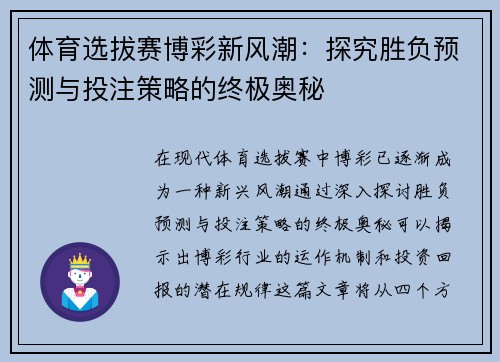 体育选拔赛博彩新风潮：探究胜负预测与投注策略的终极奥秘

在现代体育选拔赛中博彩已逐渐成为一种新兴风潮通过深入探讨胜负预测与投注策略的终极奥秘可以揭示出博彩行业的运作机制和投资回报的潜在规律这篇文章将从四个方